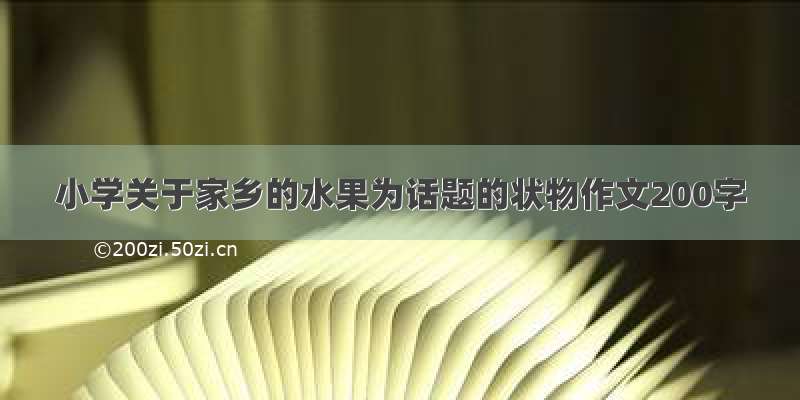 小学关于家乡的水果为话题的状物作文200字

©200zi.50zi.cn